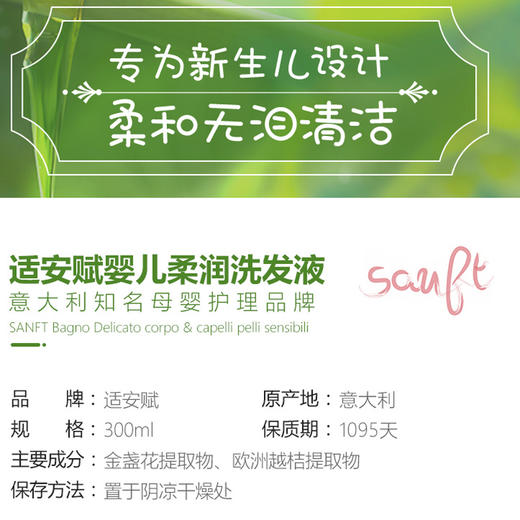 专为新生儿设计
柔和无泪清洁

适安赋婴儿柔润洗发液
意大利知名母婴护理品牌
SANFT Bagno Delicato corpo & capelli pelli sensibili

sanft

品　　牌：适安赋　　原产地：意大利
规　　格：300ml　　保质期：1095天
主要成分：金盏花提取物、欧洲越桔提取物
保存方法：置于阴凉干燥处